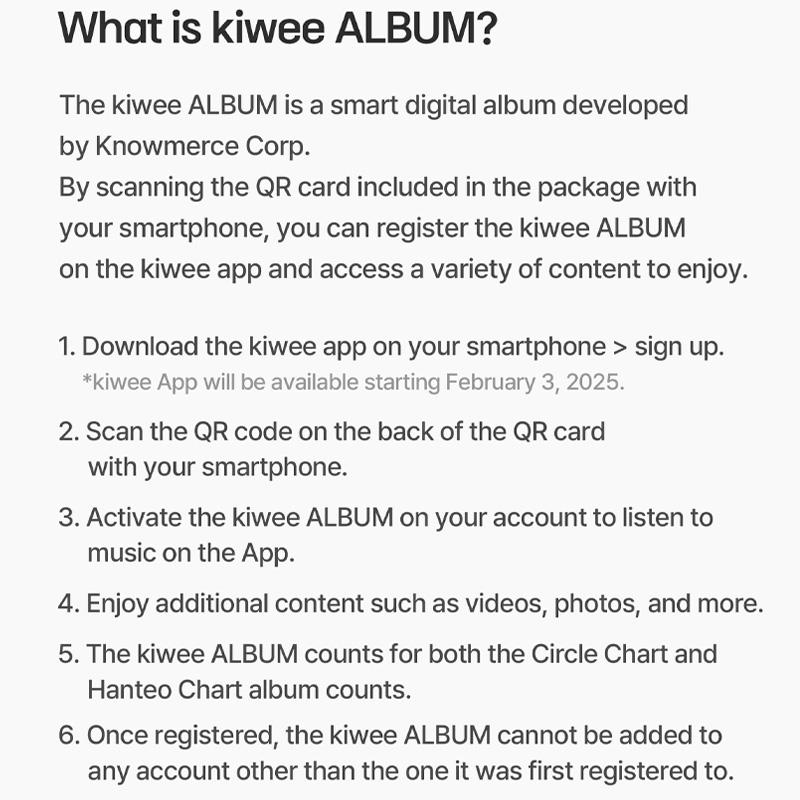 What is kiwee ALBUM?

The kiwee ALBUM is a smart digital album developed by Knowmerce Corp.
By scanning the QR card included in the package with your smartphone, you can register the kiwee ALBUM on the kiwee app and access a variety of content to enjoy.

1. Download the kiwee app on your smartphone > sign up.
*kiwee App will be available starting February 3, 2025.

2. Scan the QR code on the back of the QR card with your smartphone.

3. Activate the kiwee ALBUM on your account to listen to music on the App.

4. Enjoy additional content such as videos, photos, and more.

5. The kiwee ALBUM counts for both the Circle Chart and Hanteo Chart album counts.

6. Once registered, the kiwee ALBUM cannot be added to any account other than the one it was first registered to.